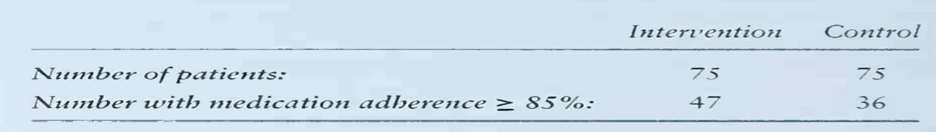 | | Intervention | Control |
|---|---|---|
| Number of patients: | 75 | 75 |
| Number with medication adherence $\geq$ 85%: | 47 | 36 |